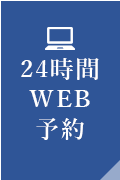 24時間
WEB
予約